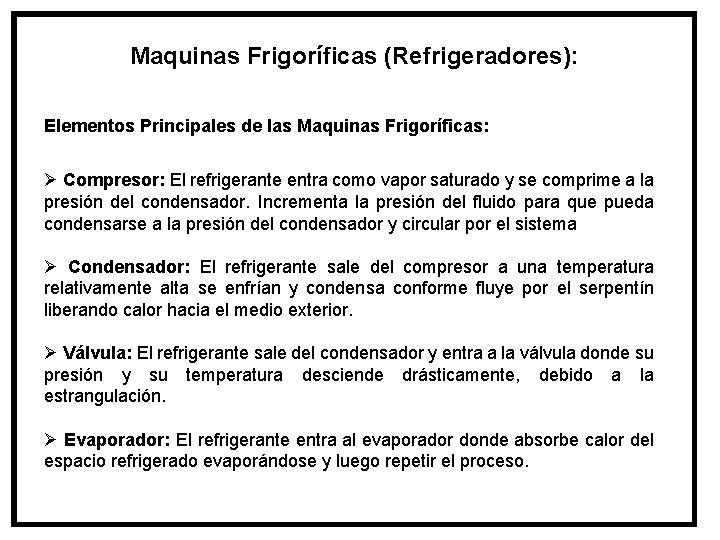 Maquinas Frigoríficas (Refrigeradores):

Elementos Principales de las Maquinas Frigoríficas:

➢ Compresor: El refrigerante entra como vapor saturado y se comprime a la presión del condensador. Incrementa la presión del fluido para que pueda condensarse a la presión del condensador y circular por el sistema

➢ Condensador: El refrigerante sale del compresor a una temperatura relativamente alta se enfrían y condensa conforme fluye por el serpentín liberando calor hacia el medio exterior.

➢ Válvula: El refrigerante sale del condensador y entra a la válvula donde su presión y su temperatura desciende drásticamente, debido a la estrangulación.

➢ Evaporador: El refrigerante entra al evaporador donde absorbe calor del espacio refrigerado evaporándose y luego repetir el proceso.